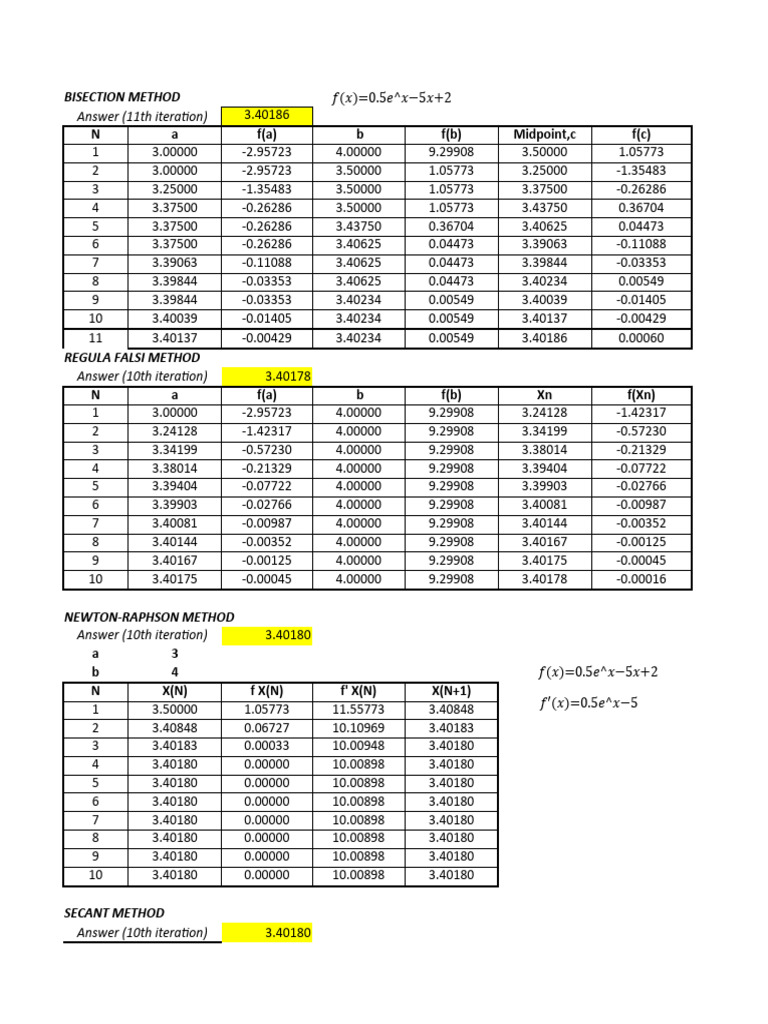 BISECTION METHOD

$f(x)=0.5e^x-5x+2$

Answer (11th iteration) 3.40186

| N | a | f(a) | b | f(b) | Midpoint,c | f(c) |
|---|---|---|---|---|---|---|
| 1 | 3.00000 | -2.95723 | 4.00000 | 9.29908 | 3.50000 | 1.05773 |
| 2 | 3.00000 | -2.95723 | 3.50000 | 1.05773 | 3.25000 | -1.35483 |
| 3 | 3.25000 | -1.35483 | 3.50000 | 1.05773 | 3.37500 | -0.26286 |
| 4 | 3.37500 | -0.26286 | 3.50000 | 1.05773 | 3.43750 | 0.36704 |
| 5 | 3.37500 | -0.26286 | 3.43750 | 0.36704 | 3.40625 | 0.04473 |
| 6 | 3.37500 | -0.26286 | 3.40625 | 0.04473 | 3.39063 | -0.11088 |
| 7 | 3.39063 | -0.11088 | 3.40625 | 0.04473 | 3.39844 | -0.03353 |
| 8 | 3.39844 | -0.03353 | 3.40625 | 0.04473 | 3.40234 | 0.00549 |
| 9 | 3.39844 | -0.03353 | 3.40234 | 0.00549 | 3.40039 | -0.01405 |
| 10 | 3.40039 | -0.01405 | 3.40234 | 0.00549 | 3.40137 | -0.00429 |
| 11 | 3.40137 | -0.00429 | 3.40234 | 0.00549 | 3.40186 | 0.00060 |

REGULA FALSI METHOD

Answer (10th iteration) 3.40178

| N | a | f(a) | b | f(b) | Xn | f(Xn) |
|---|---|---|---|---|---|---|
| 1 | 3.00000 | -2.95723 | 4.00000 | 9.29908 | 3.24128 | -1.42317 |
| 2 | 3.24128 | -1.42317 | 4.00000 | 9.29908 | 3.34199 | -0.57230 |
| 3 | 3.34199 | -0.57230 | 4.00000 | 9.29908 | 3.38014 | -0.21329 |
| 4 | 3.38014 | -0.21329 | 4.00000 | 9.29908 | 3.39404 | -0.07722 |
| 5 | 3.39404 | -0.07722 | 4.00000 | 9.29908 | 3.39903 | -0.02766 |
| 6 | 3.39903 | -0.02766 | 4.00000 | 9.29908 | 3.40081 | -0.00987 |
| 7 | 3.40081 | -0.00987 | 4.00000 | 9.29908 | 3.40144 | -0.00352 |
| 8 | 3.40144 | -0.00352 | 4.00000 | 9.29908 | 3.40167 | -0.00125 |
| 9 | 3.40167 | -0.00125 | 4.00000 | 9.29908 | 3.40175 | -0.00045 |
| 10 | 3.40175 | -0.00045 | 4.00000 | 9.29908 | 3.40178 | -0.00016 |

NEWTON-RAPHSON METHOD

Answer (10th iteration) 3.40180

a 3
b 4

| N | X(N) | f X(N) | f' X(N) | X(N+1) |
|---|---|---|---|---|
| 1 | 3.50000 | 1.05773 | 11.55773 | 3.40848 |
| 2 | 3.40848 | 0.06727 | 10.10969 | 3.40183 |
| 3 | 3.40183 | 0.00033 | 10.00948 | 3.40180 |
| 4 | 3.40180 | 0.00000 | 10.00898 | 3.40180 |
| 5 | 3.40180 | 0.00000 | 10.00898 | 3.40180 |
| 6 | 3.40180 | 0.00000 | 10.00898 | 3.40180 |
| 7 | 3.40180 | 0.00000 | 10.00898 | 3.40180 |
| 8 | 3.40180 | 0.00000 | 10.00898 | 3.40180 |
| 9 | 3.40180 | 0.00000 | 10.00898 | 3.40180 |
| 10 | 3.40180 | 0.00000 | 10.00898 | 3.40180 |

$f(x)=0.5e^x-5x+2$

$f'(x)=0.5e^x-5$

SECANT METHOD

Answer (10th iteration) 3.40180